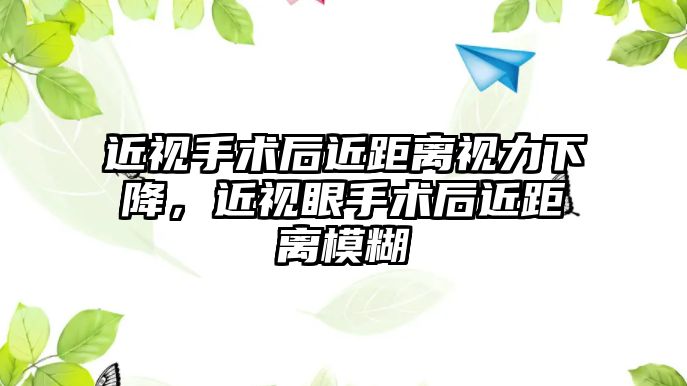 近视手术后近距离视力下降，近视眼手术后近距离模糊